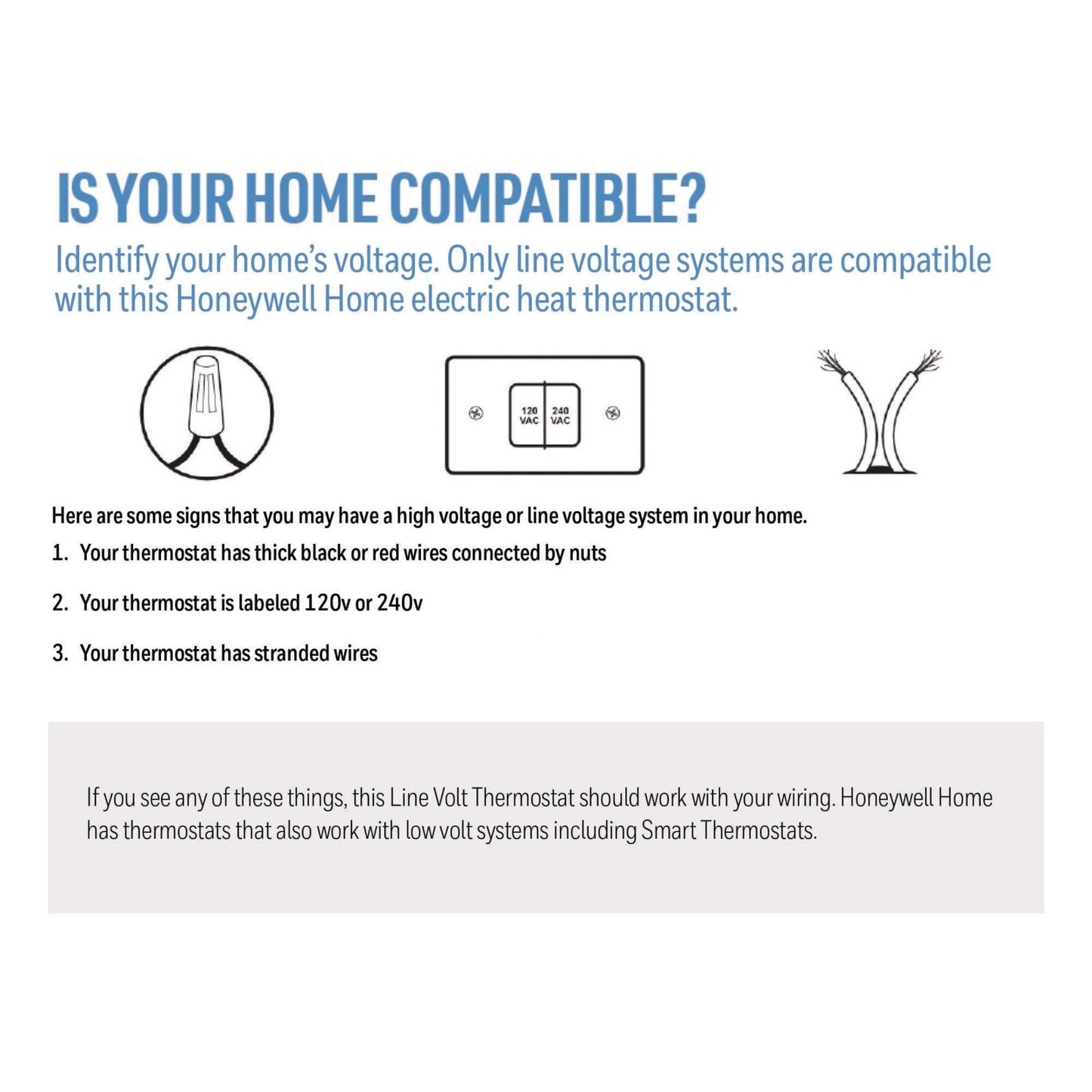 IS YOUR HOME COMPATIBLE?

Identify your home's voltage. Only line voltage systems are compatible with this Honeywell Home electric heat thermostat.

120 VAC

240 VAC

Here are some signs that you may have a high voltage or line voltage system in your home.

1. Your thermostat has thick black or red wires connected by nuts

2. Your thermostat is labeled 120v or 240v

3. Your thermostat has stranded wires

If you see any of these things, this Line Volt Thermostat should work with your wiring. Honeywell Home has thermostats that also work with low volt systems including Smart Thermostats.